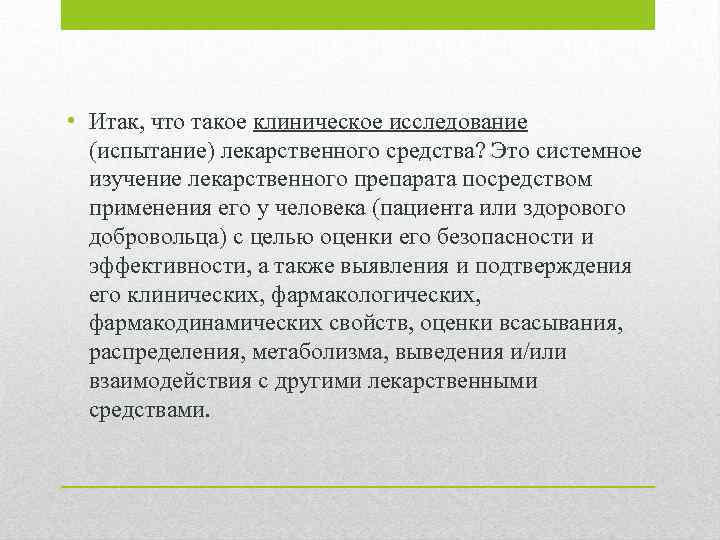 • Итак, что такое клиническое исследование (испытание) лекарственного средства? Это системное изучение лекарственного препарата посредством применения его у человека (пациента или здорового добровольца) с целью оценки его безопасности и эффективности, а также выявления и подтверждения его клинических, фармакологических, фармакодинамических свойств, оценки всасывания, распределения, метаболизма, выведения и/или взаимодействия с другими лекарственными средствами.